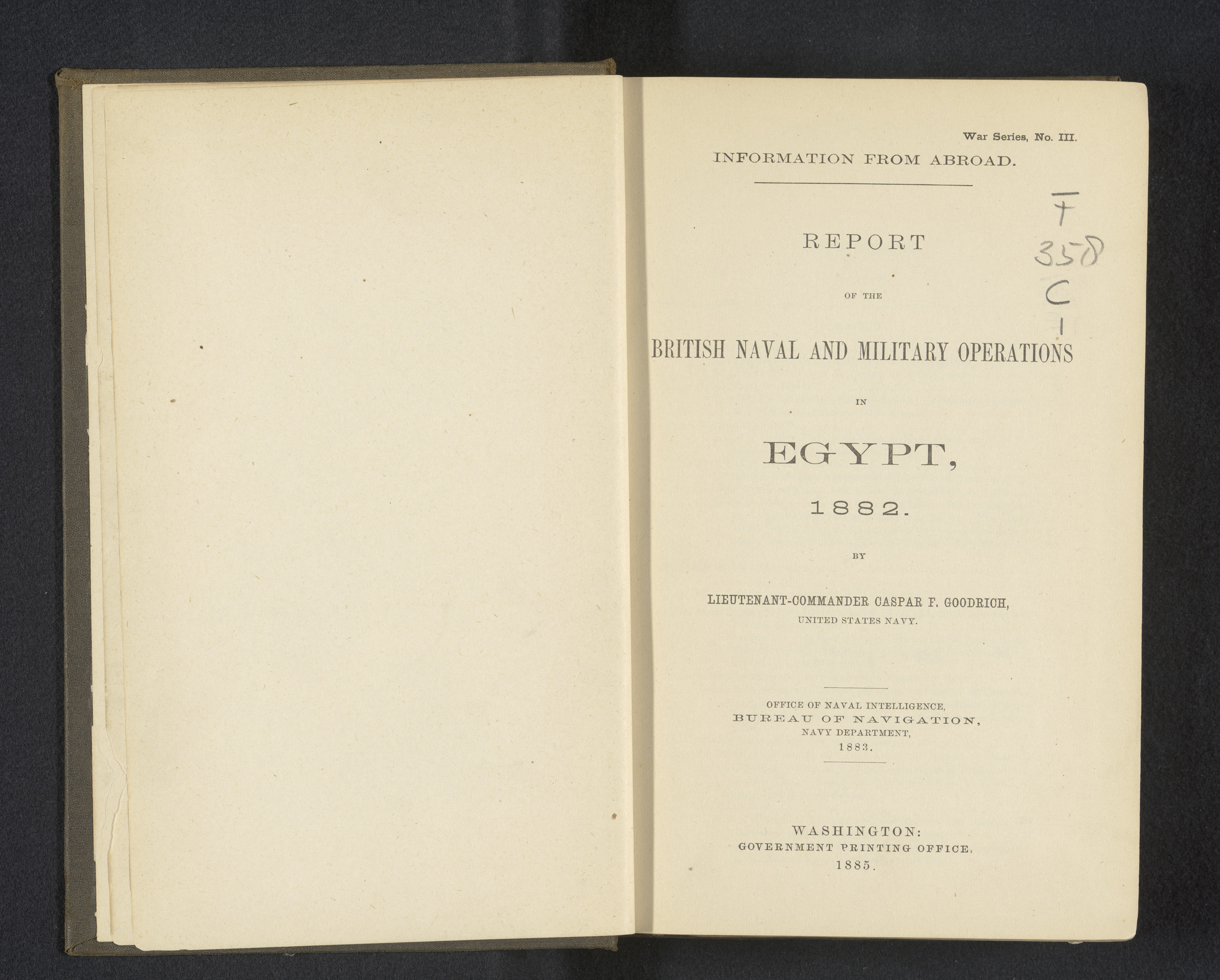 War Series, No. III.

INFORMATION FROM ABROAD.

F
358
C
1

REPORT

OF THE

BRITISH NAVAL AND MILITARY OPERATIONS

IN

EGYPT,

1882.

BY

LIEUTENANT-COMMANDER CASPAR F. GOODRICH,
UNITED STATES NAVY.

OFFICE OF NAVAL INTELLIGENCE,
BUREAU OF NAVIGATION,
NAVY DEPARTMENT,
1883.

WASHINGTON:
GOVERNMENT PRINTING OFFICE.
1885.